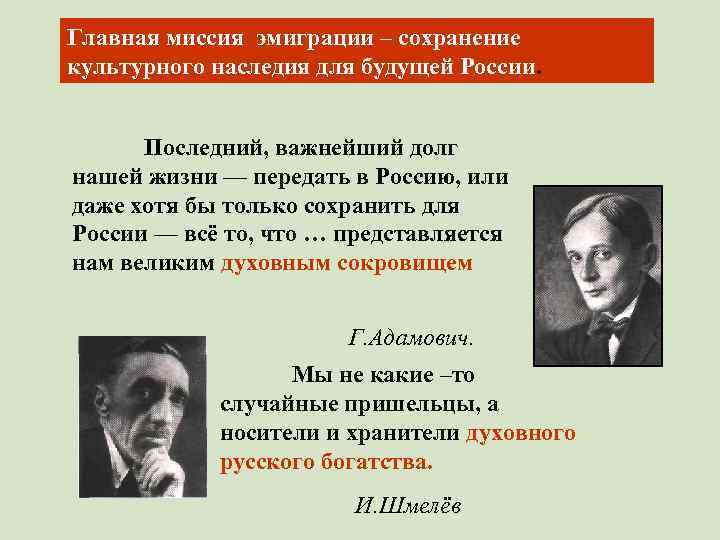 Главная миссия эмиграции – сохранение культурного наследия для будущей России.

Последний, важнейший долг нашей жизни — передать в Россию, или даже хотя бы только сохранить для России — всё то, что … представляется нам великим духовным сокровищем

Г.Адамович.

Мы не какие –то случайные пришельцы, а носители и хранители духовного русского богатства.

И.Шмелёв